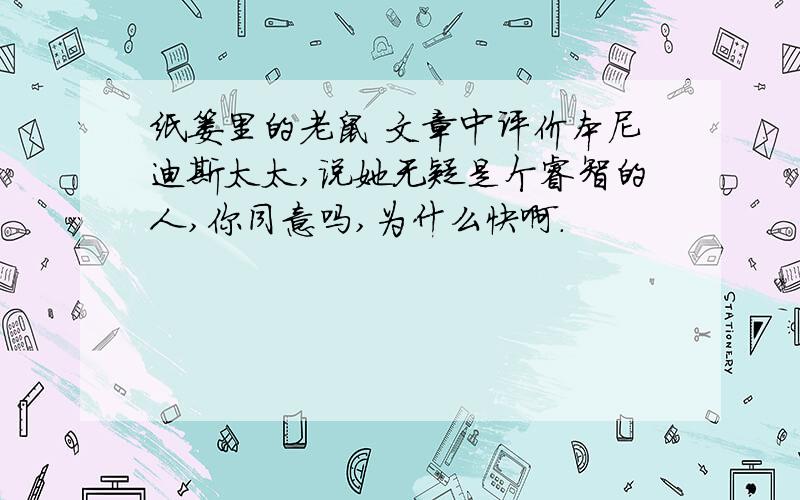 纸篓里的老鼠 文章中评价本尼迪斯太太,说她无疑是个睿智的人,你同意吗,为什么快啊.

STATIONERY